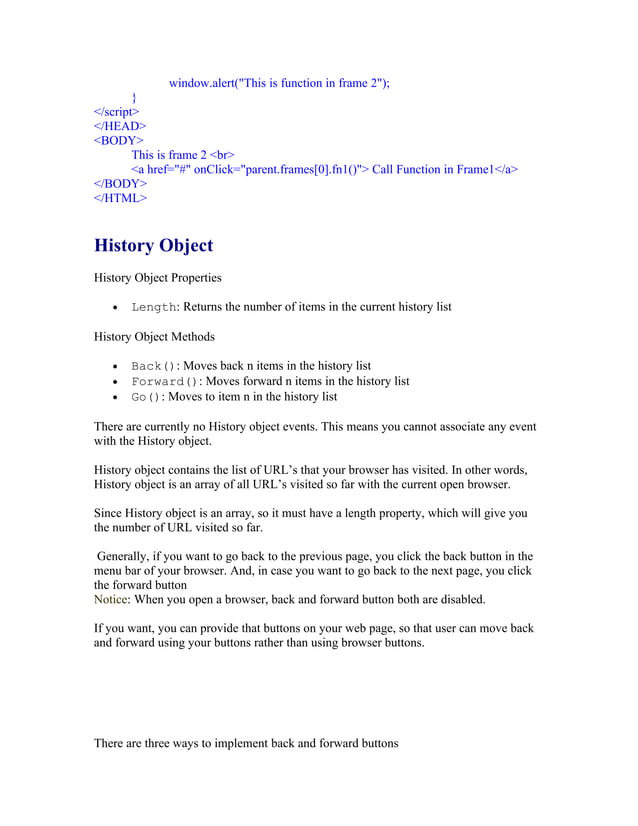 window.alert("This is function in frame 2");
}
</script>
</HEAD>
<BODY>
This is frame 2 <br>
<a href="#" onClick="parent.frames[0].fn1()"> Call Function in Frame1</a>
</BODY>
</HTML>

History Object

History Object Properties

• Length: Returns the number of items in the current history list

History Object Methods

• Back(): Moves back n items in the history list
• Forward(): Moves forward n items in the history list
• Go(): Moves to item n in the history list

There are currently no History object events. This means you cannot associate any event with the History object.

History object contains the list of URL's that your browser has visited. In other words, History object is an array of all URL's visited so far with the current open browser.

Since History object is an array, so it must have a length property, which will give you the number of URL visited so far.

Generally, if you want to go back to the previous page, you click the back button in the menu bar of your browser. And, in case you want to go back to the next page, you click the forward button
Notice: When you open a browser, back and forward button both are disabled.

If you want, you can provide that buttons on your web page, so that user can move back and forward using your buttons rather than using browser buttons.

There are three ways to implement back and forward buttons